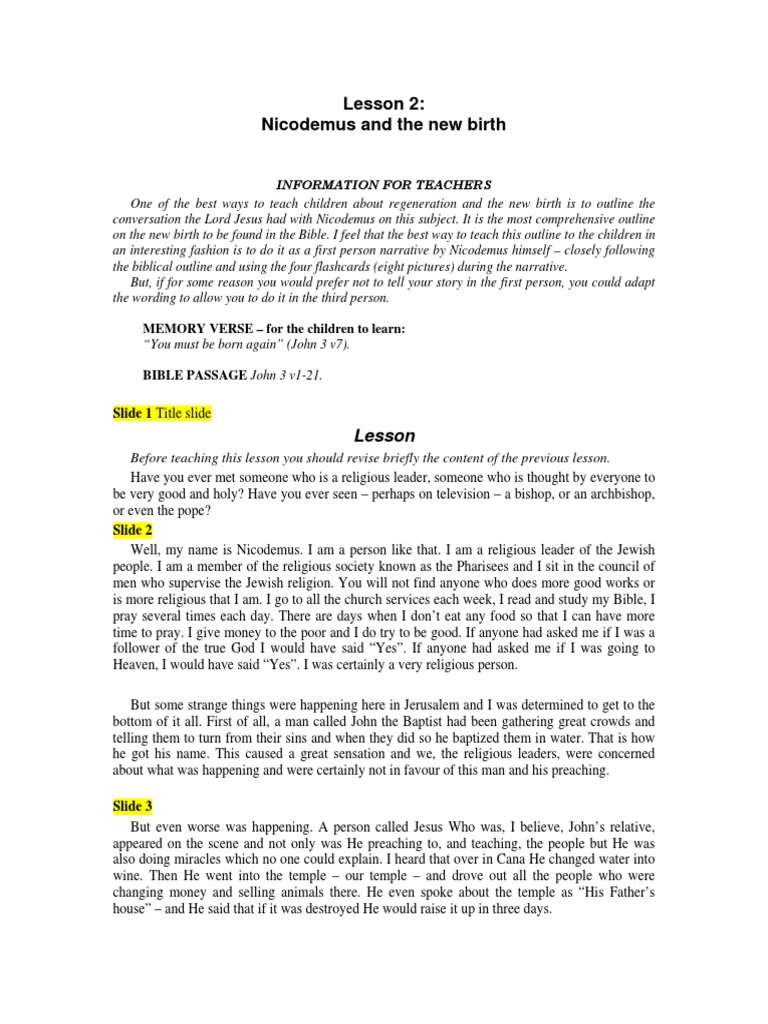 Lesson 2:
Nicodemus and the new birth

INFORMATION FOR TEACHERS

One of the best ways to teach children about regeneration and the new birth is to outline the conversation the Lord Jesus had with Nicodemus on this subject. It is the most comprehensive outline on the new birth to be found in the Bible. I feel that the best way to teach this outline to the children in an interesting fashion is to do it as a first person narrative by Nicodemus himself – closely following the biblical outline and using the four flashcards (eight pictures) during the narrative.

But, if for some reason you would prefer not to tell your story in the first person, you could adapt the wording to allow you to do it in the third person.

MEMORY VERSE – for the children to learn:
"You must be born again" (John 3 v7).

BIBLE PASSAGE John 3 v1-21.

Slide 1 Title slide

Lesson

Before teaching this lesson you should revise briefly the content of the previous lesson.

Have you ever met someone who is a religious leader, someone who is thought by everyone to be very good and holy? Have you ever seen – perhaps on television – a bishop, or an archbishop, or even the pope?

Slide 2

Well, my name is Nicodemus. I am a person like that. I am a religious leader of the Jewish people. I am a member of the religious society known as the Pharisees and I sit in the council of men who supervise the Jewish religion. You will not find anyone who does more good works or is more religious that I am. I go to all the church services each week, I read and study my Bible, I pray several times each day. There are days when I don't eat any food so that I can have more time to pray. I give money to the poor and I do try to be good. If anyone had asked me if I was a follower of the true God I would have said "Yes". If anyone had asked me if I was going to Heaven, I would have said "Yes". I was certainly a very religious person.

But some strange things were happening here in Jerusalem and I was determined to get to the bottom of it all. First of all, a man called John the Baptist had been gathering great crowds and telling them to turn from their sins and when they did so he baptized them in water. That is how he got his name. This caused a great sensation and we, the religious leaders, were concerned about what was happening and were certainly not in favour of this man and his preaching.

Slide 3

But even worse was happening. A person called Jesus Who was, I believe, John's relative, appeared on the scene and not only was He preaching to, and teaching, the people but He was also doing miracles which no one could explain. I heard that over in Cana He changed water into wine. Then He went into the temple – our temple – and drove out all the people who were changing money and selling animals there. He even spoke about the temple as "His Father's house" – and He said that if it was destroyed He would raise it up in three days.